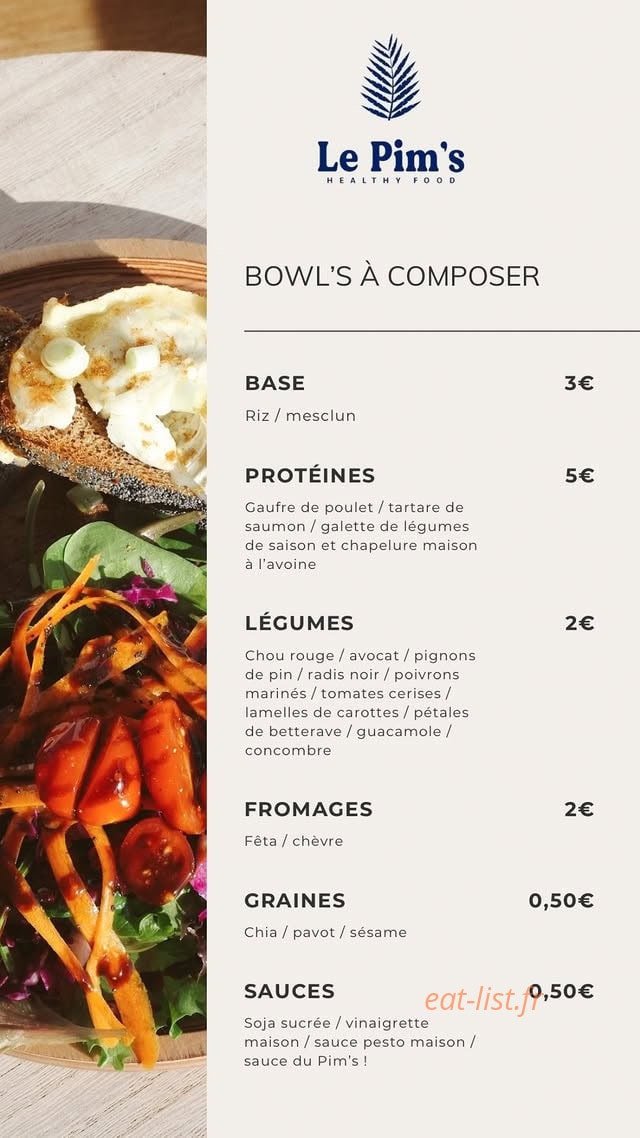 Le Pim's
HEALTHY FOOD

BOWL'S À COMPOSER

BASE 3€

Riz / mesclun

PROTÉINES 5€

Gaufre de poulet / tartare de saumon / galette de légumes de saison et chapelure maison à l'avoine

LÉGUMES 2€

Chou rouge / avocat / pignons de pin / radis noir / poivrons marinés / tomates cerises / lamelles de carottes / pétales de betterave / guacamole / concombre

FROMAGES 2€

Fêta / chèvre

GRAINES 0,50€

Chia / pavot / sésame

SAUCES 0,50€

eat-list.fr

Soja sucrée / vinaigrette maison / sauce pesto maison / sauce du Pim's !